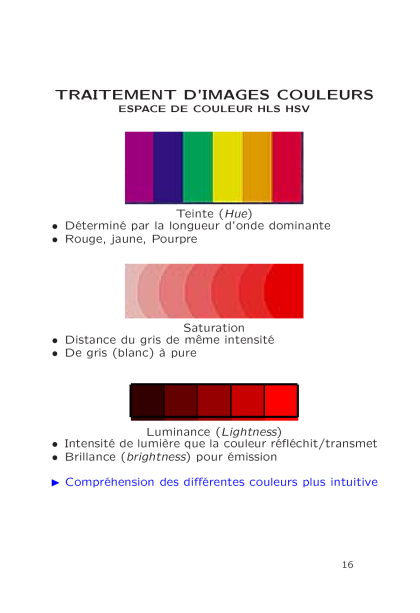 TRAITEMENT D'IMAGES COULEURS
ESPACE DE COULEUR HLS HSV

Teinte (Hue)
• Déterminé par la longueur d'onde dominante
• Rouge, jaune, Pourpre

Saturation
• Distance du gris de même intensité
• De gris (blanc) à pure

Luminance (Lightness)
• Intensité de lumière que la couleur réfléchit/transmet
• Brillance (brightness) pour émission

▶ Compréhension des différentes couleurs plus intuitive

16